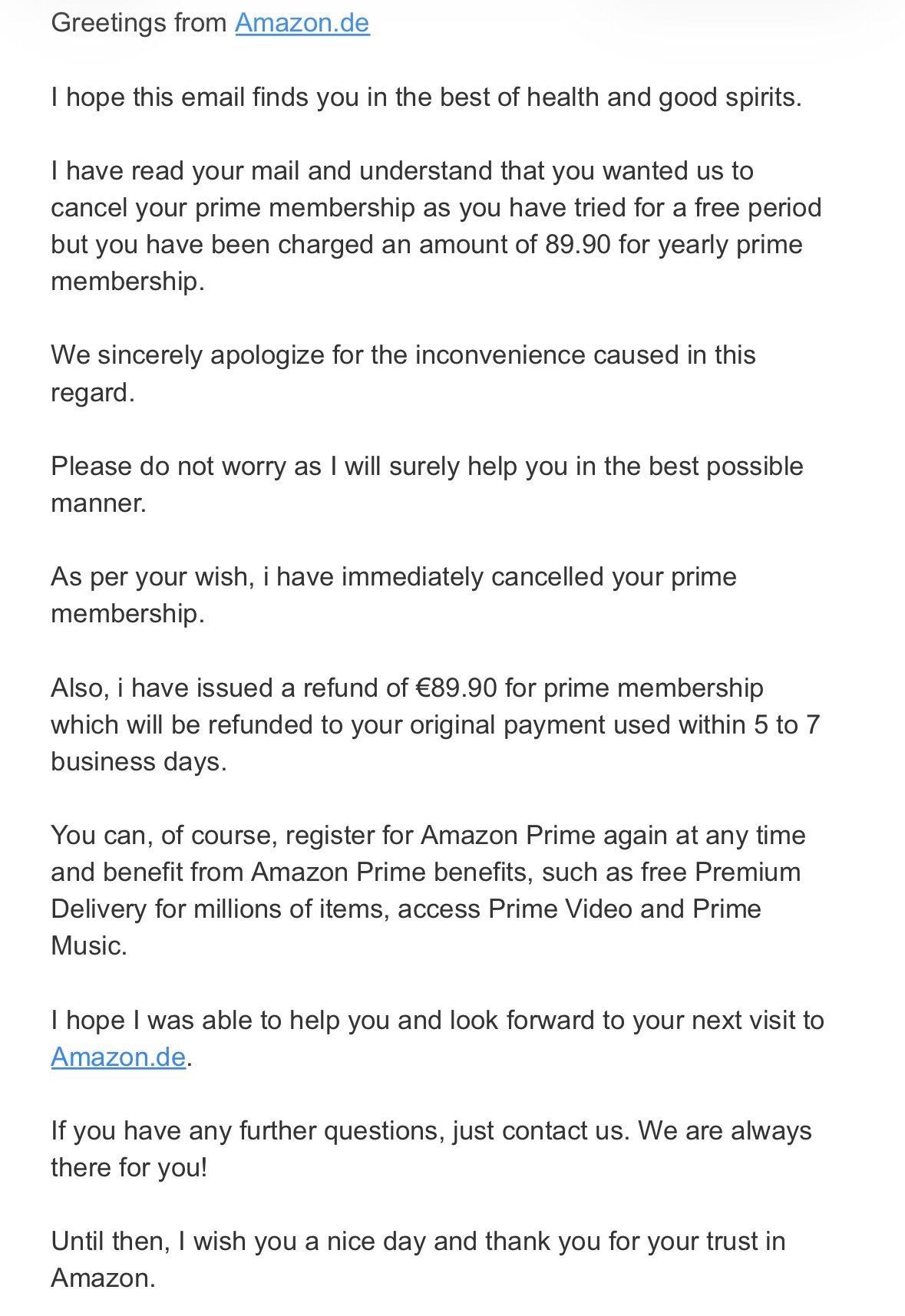 Greetings from Amazon.de

I hope this email finds you in the best of health and good spirits.

I have read your mail and understand that you wanted us to cancel your prime membership as you have tried for a free period but you have been charged an amount of 89.90 for yearly prime membership.

We sincerely apologize for the inconvenience caused in this regard.

Please do not worry as I will surely help you in the best possible manner.

As per your wish, i have immediately cancelled your prime membership.

Also, i have issued a refund of €89.90 for prime membership which will be refunded to your original payment used within 5 to 7 business days.

You can, of course, register for Amazon Prime again at any time and benefit from Amazon Prime benefits, such as free Premium Delivery for millions of items, access Prime Video and Prime Music.

I hope I was able to help you and look forward to your next visit to Amazon.de.

If you have any further questions, just contact us. We are always there for you!

Until then, I wish you a nice day and thank you for your trust in Amazon.